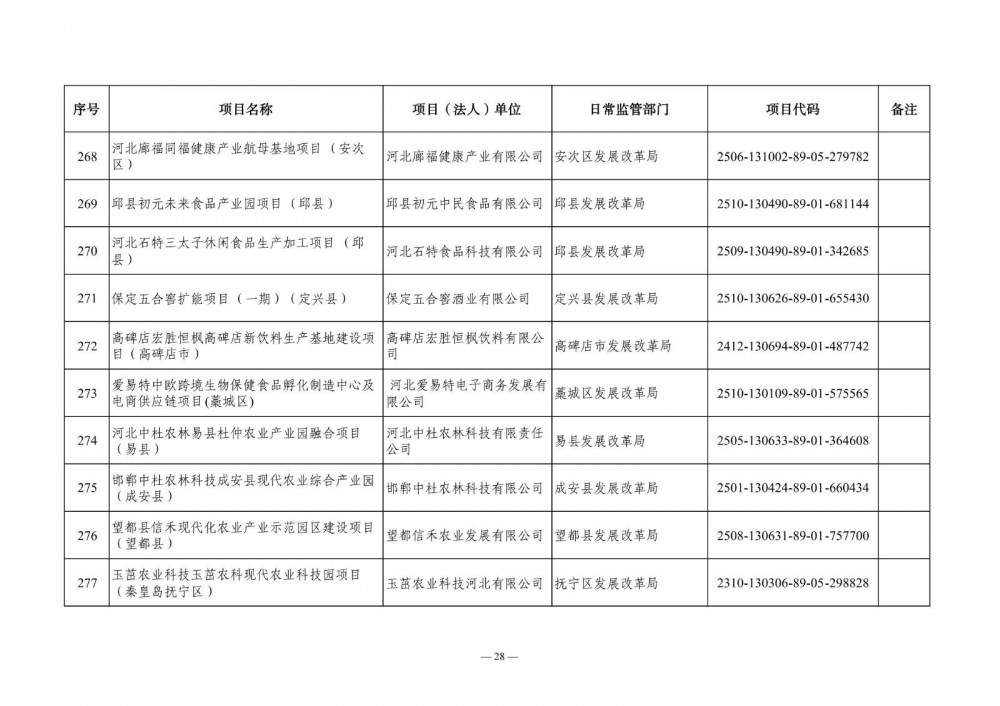 | 序号 | 项目名称 | 项目（法人）单位 | 日常监管部门 | 项目代码 | 备注 |
|---|---|---|---|---|---|
| 268 | 河北廊福同福健康产业航母基地项目（安次区） | 河北廊福健康产业有限公司 | 安次区发展改革局 | 2506-131002-89-05-279782 | |
| 269 | 邱县初元未来食品产业园项目（邱县） | 邱县初元中民食品有限公司 | 邱县发展改革局 | 2510-130490-89-01-681144 | |
| 270 | 河北石特三太子休闲食品生产加工项目（邱县） | 河北石特食品科技有限公司 | 邱县发展改革局 | 2509-130490-89-01-342685 | |
| 271 | 保定五合窖扩能项目（一期）（定兴县） | 保定五合窖酒业有限公司 | 定兴县发展改革局 | 2510-130626-89-01-655430 | |
| 272 | 高碑店宏胜恒枫高碑店新饮料生产基地建设项目（高碑店市） | 高碑店宏胜恒枫饮料有限公司 | 高碑店市发展改革局 | 2412-130694-89-01-487742 | |
| 273 | 爱易特中欧跨境生物保健食品孵化制造中心及电商供应链项目(藁城区) | 河北爱易特电子商务发展有限公司 | 藁城区发展改革局 | 2510-130109-89-01-575565 | |
| 274 | 河北中杜农林易县杜仲农业产业园融合项目（易县） | 河北中杜农林科技有限责任公司 | 易县发展改革局 | 2505-130633-89-01-364608 | |
| 275 | 邯郸中杜农林科技成安县现代农业综合产业园（成安县） | 邯郸中杜农林科技有限公司 | 成安县发展改革局 | 2501-130424-89-01-660434 | |
| 276 | 望都县信禾现代化农业产业示范园区建设项目（望都县） | 望都信禾农业发展有限公司 | 望都县发展改革局 | 2508-130631-89-01-757700 | |
| 277 | 玉茁农业科技玉茁农科现代农业科技园项目（秦皇岛抚宁区） | 玉茁农业科技河北有限公司 | 抚宁区发展改革局 | 2310-130306-89-05-298828 | |

— 28 —